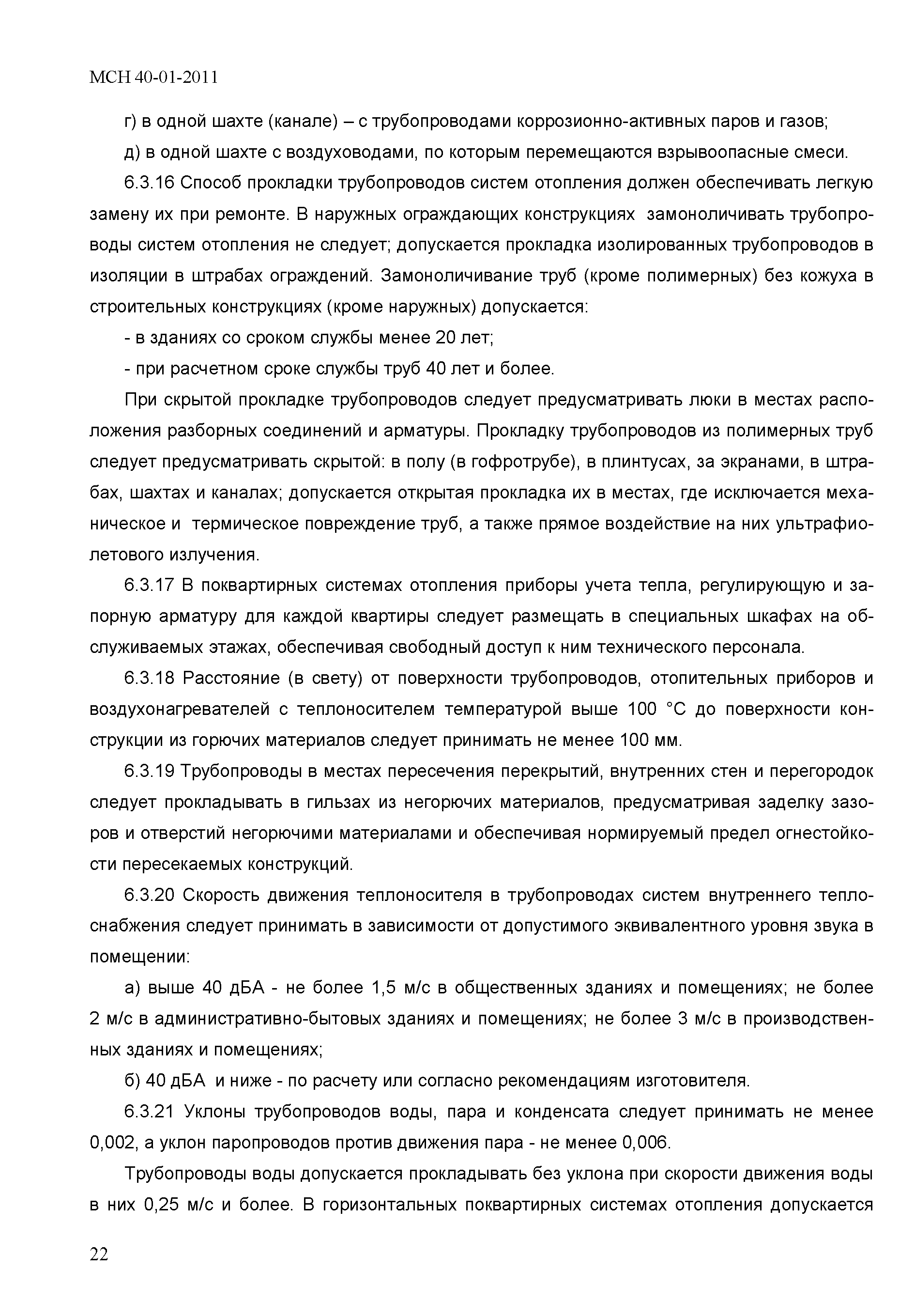 МСН 40-01-2011

г) в одной шахте (канале) – с трубопроводами коррозионно-активных паров и газов;

д) в одной шахте с воздуховодами, по которым перемещаются взрывоопасные смеси.

6.3.16 Способ прокладки трубопроводов систем отопления должен обеспечивать легкую замену их при ремонте. В наружных ограждающих конструкциях замоноличивать трубопроводы систем отопления не следует; допускается прокладка изолированных трубопроводов в изоляции в штрабах ограждений. Замоноличивание труб (кроме полимерных) без кожуха в строительных конструкциях (кроме наружных) допускается:

- в зданиях со сроком службы менее 20 лет;

- при расчетном сроке службы труб 40 лет и более.

При скрытой прокладке трубопроводов следует предусматривать люки в местах расположения разборных соединений и арматуры. Прокладку трубопроводов из полимерных труб следует предусматривать скрытой: в полу (в гофротрубе), в плинтусах, за экранами, в штрабах, шахтах и каналах; допускается открытая прокладка их в местах, где исключается механическое и термическое повреждение труб, а также прямое воздействие на них ультрафиолетового излучения.

6.3.17 В поквартирных системах отопления приборы учета тепла, регулирующую и запорную арматуру для каждой квартиры следует размещать в специальных шкафах на обслуживаемых этажах, обеспечивая свободный доступ к ним технического персонала.

6.3.18 Расстояние (в свету) от поверхности трубопроводов, отопительных приборов и воздухонагревателей с теплоносителем температурой выше 100 °С до поверхности конструкции из горючих материалов следует принимать не менее 100 мм.

6.3.19 Трубопроводы в местах пересечения перекрытий, внутренних стен и перегородок следует прокладывать в гильзах из негорючих материалов, предусматривая заделку зазоров и отверстий негорючими материалами и обеспечивая нормируемый предел огнестойкости пересекаемых конструкций.

6.3.20 Скорость движения теплоносителя в трубопроводах систем внутреннего теплоснабжения следует принимать в зависимости от допустимого эквивалентного уровня звука в помещении:

а) выше 40 дБА - не более 1,5 м/с в общественных зданиях и помещениях; не более 2 м/с в административно-бытовых зданиях и помещениях; не более 3 м/с в производственных зданиях и помещениях;

б) 40 дБА и ниже - по расчету или согласно рекомендациям изготовителя.

6.3.21 Уклоны трубопроводов воды, пара и конденсата следует принимать не менее 0,002, а уклон паропроводов против движения пара - не менее 0,006.

Трубопроводы воды допускается прокладывать без уклона при скорости движения воды в них 0,25 м/с и более. В горизонтальных поквартирных системах отопления допускается

22